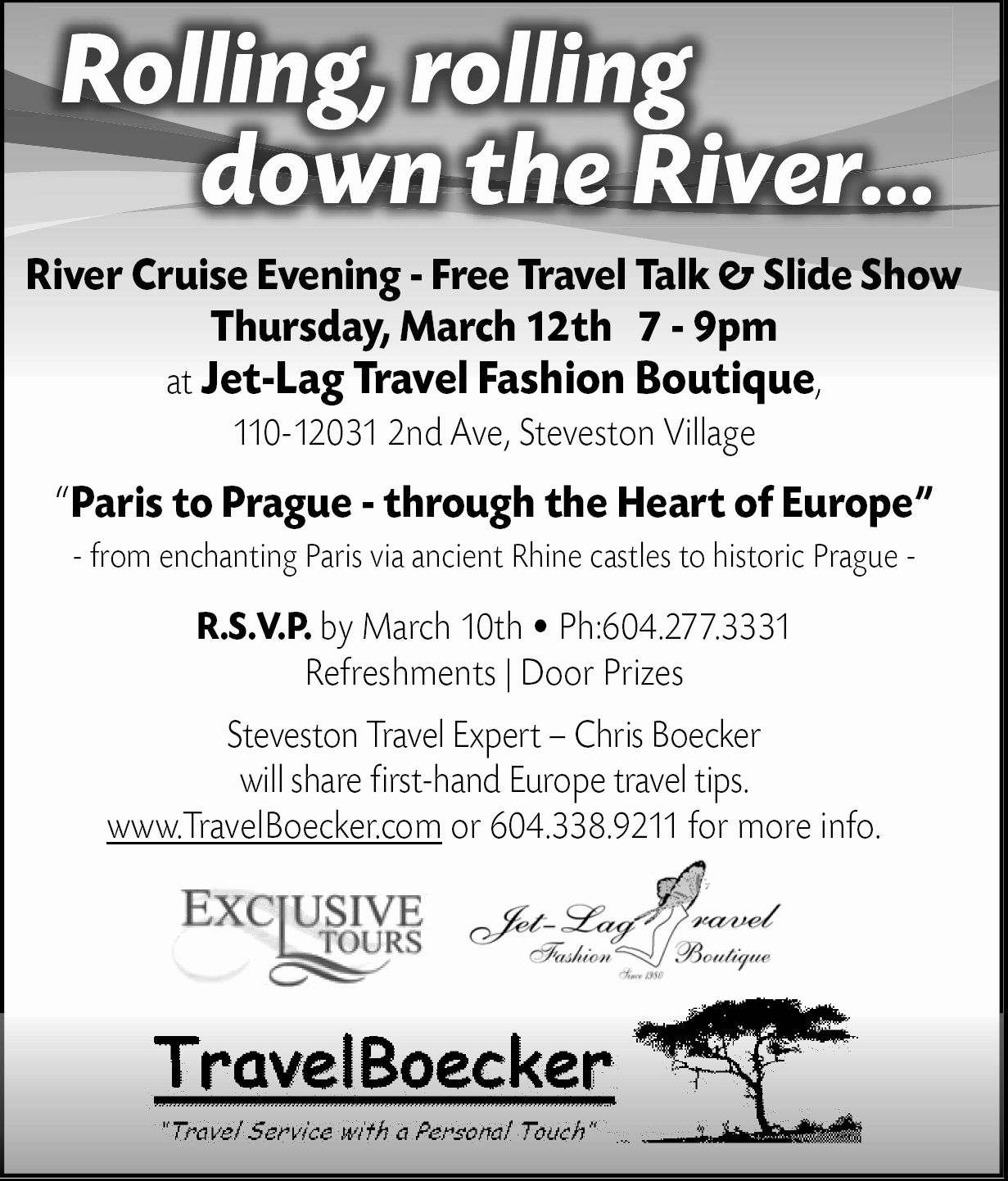 Rolling, rolling down the River...

River Cruise Evening - Free Travel Talk & Slide Show
Thursday, March 12th 7 - 9pm
at Jet-Lag Travel Fashion Boutique,
110-12031 2nd Ave, Steveston Village

"Paris to Prague - through the Heart of Europe"
- from enchanting Paris via ancient Rhine castles to historic Prague -

R.S.V.P. by March 10th • Ph:604.277.3331
Refreshments | Door Prizes

Steveston Travel Expert – Chris Boecker
will share first-hand Europe travel tips.
www.TravelBoecker.com or 604.338.9211 for more info.

EXCLUSIVE TOURS

Jet-Lag Travel Fashion Boutique Since 1980

TravelBoecker
"Travel Service with a Personal Touch"